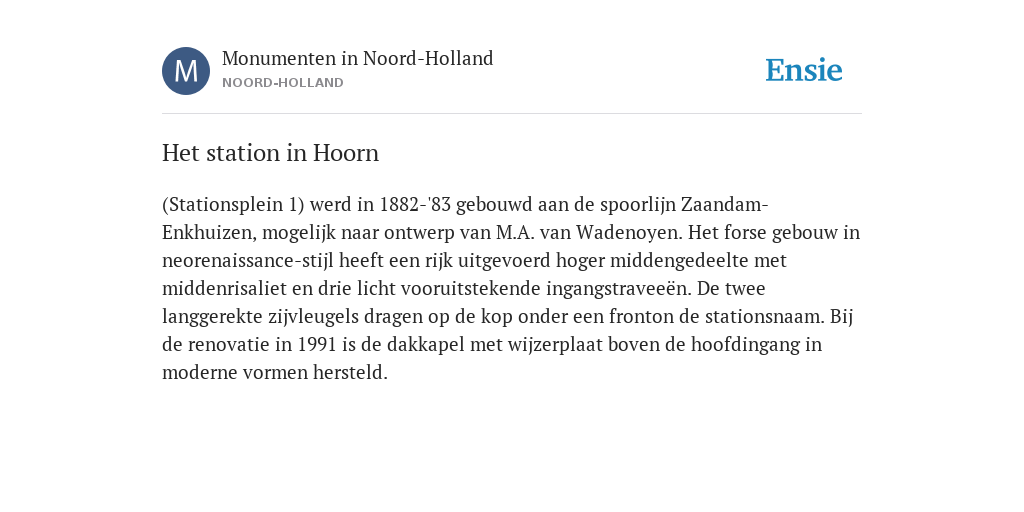 M

Monumenten in Noord-Holland
NOORD-HOLLAND

Ensie

Het station in Hoorn

(Stationsplein 1) werd in 1882-'83 gebouwd aan de spoorlijn Zaandam-Enkhuizen, mogelijk naar ontwerp van M.A. van Wadenoyen. Het forse gebouw in neorenaissance-stijl heeft een rijk uitgevoerd hoger middengedeelte met middenrisaliet en drie licht vooruitstekende ingangstraveeën. De twee langgerekte zijvleugels dragen op de kop onder een fronton de stationsnaam. Bij de renovatie in 1991 is de dakkapel met wijzerplaat boven de hoofdingang in moderne vormen hersteld.